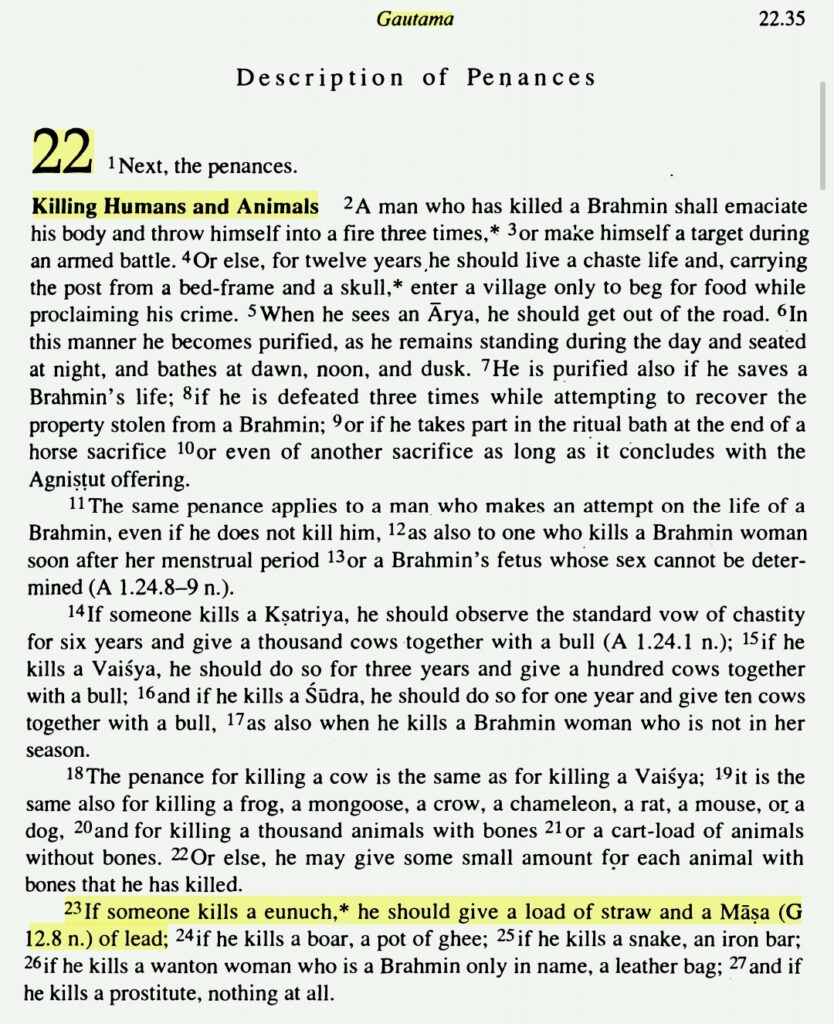 Gautama 22.35

Description of Penances

22 $^{1}$Next, the penances.

Killing Humans and Animals $^{2}$A man who has killed a Brahmin shall emaciate his body and throw himself into a fire three times,* $^{3}$or make himself a target during an armed battle. $^{4}$Or else, for twelve years he should live a chaste life and, carrying the post from a bed-frame and a skull,* enter a village only to beg for food while proclaiming his crime. $^{5}$When he sees an Ārya, he should get out of the road. $^{6}$In this manner he becomes purified, as he remains standing during the day and seated at night, and bathes at dawn, noon, and dusk. $^{7}$He is purified also if he saves a Brahmin's life; $^{8}$if he is defeated three times while attempting to recover the property stolen from a Brahmin; $^{9}$or if he takes part in the ritual bath at the end of a horse sacrifice $^{10}$or even of another sacrifice as long as it concludes with the Agniṣṭut offering.

$^{11}$The same penance applies to a man who makes an attempt on the life of a Brahmin, even if he does not kill him, $^{12}$as also to one who kills a Brahmin woman soon after her menstrual period $^{13}$or a Brahmin's fetus whose sex cannot be determined (A 1.24.8–9 n.).

$^{14}$If someone kills a Kṣatriya, he should observe the standard vow of chastity for six years and give a thousand cows together with a bull (A 1.24.1 n.); $^{15}$if he kills a Vaiśya, he should do so for three years and give a hundred cows together with a bull; $^{16}$and if he kills a Śūdra, he should do so for one year and give ten cows together with a bull, $^{17}$as also when he kills a Brahmin woman who is not in her season.

$^{18}$The penance for killing a cow is the same as for killing a Vaiśya; $^{19}$it is the same also for killing a frog, a mongoose, a crow, a chameleon, a rat, a mouse, or a dog, $^{20}$and for killing a thousand animals with bones $^{21}$or a cart-load of animals without bones. $^{22}$Or else, he may give some small amount for each animal with bones that he has killed.

$^{23}$If someone kills a eunuch,* he should give a load of straw and a Māṣa (G 12.8 n.) of lead; $^{24}$if he kills a boar, a pot of ghee; $^{25}$if he kills a snake, an iron bar; $^{26}$if he kills a wanton woman who is a Brahmin only in name, a leather bag; $^{27}$and if he kills a prostitute, nothing at all.